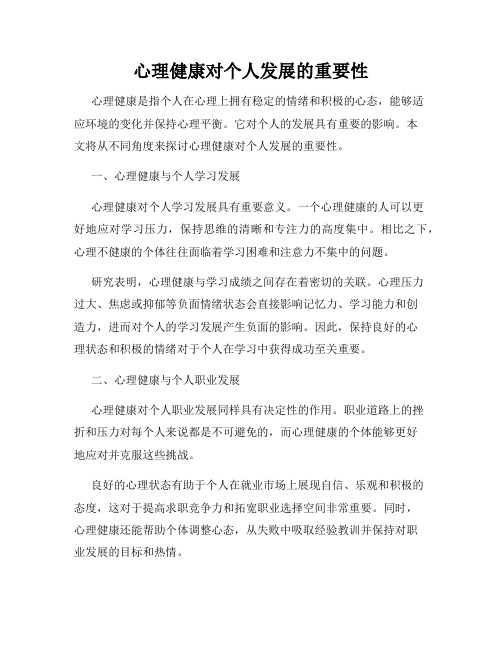 心理健康对个人发展的重要性

心理健康是指个人在心理上拥有稳定的情绪和积极的心态，能够适应环境的变化并保持心理平衡。它对个人的发展具有重要的影响。本文将从不同角度来探讨心理健康对个人发展的重要性。

一、心理健康与个人学习发展

心理健康对个人学习发展具有重要意义。一个心理健康的人可以更好地应对学习压力，保持思维的清晰和专注力的高度集中。相比之下，心理不健康的个体往往面临着学习困难和注意力不集中的问题。

研究表明，心理健康与学习成绩之间存在着密切的关联。心理压力过大、焦虑或抑郁等负面情绪状态会直接影响记忆力、学习能力和创造力，进而对个人的学习发展产生负面的影响。因此，保持良好的心理状态和积极的情绪对于个人在学习中获得成功至关重要。

二、心理健康与个人职业发展

心理健康对个人职业发展同样具有决定性的作用。职业道路上的挫折和压力对每个人来说都是不可避免的，而心理健康的个体能够更好地应对并克服这些挑战。

良好的心理状态有助于个人在就业市场上展现自信、乐观和积极的态度，这对于提高求职竞争力和拓宽职业选择空间非常重要。同时，心理健康还能帮助个体调整心态，从失败中吸取经验教训并保持对职业发展的目标和热情。